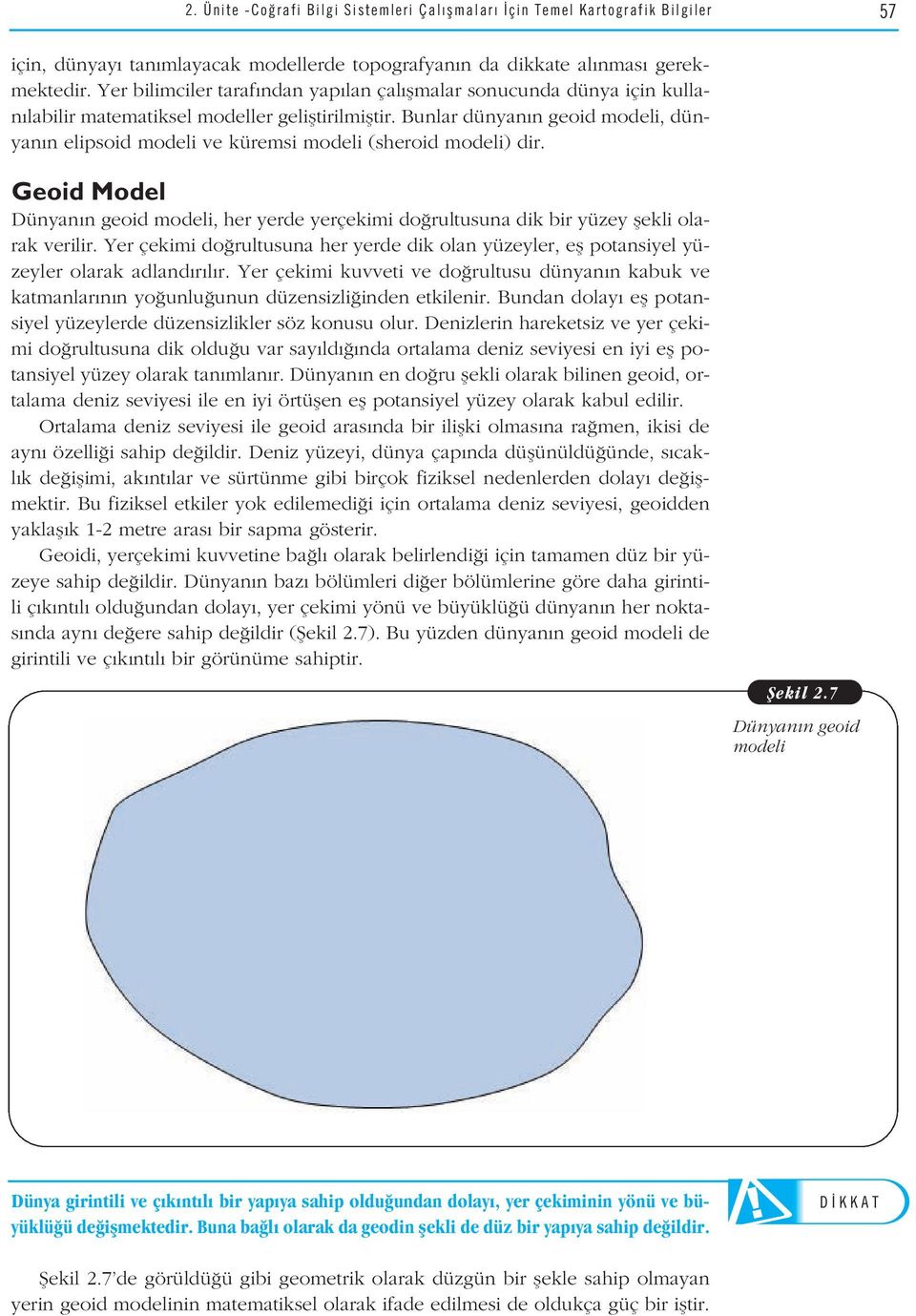 2. Ünite -Coğrafi Bilgi Sistemleri Çalışmaları İçin Temel Kartografik Bilgiler 57

için, dünyayı tanımlayacak modellerde topografyanın da dikkate alınması gerekmektedir. Yer bilimciler tarafından yapılan çalışmalar sonucunda dünya için kullanılabilir matematiksel modeller geliştirilmiştir. Bunlar dünyanın geoid modeli, dünyanın elipsoid modeli ve küremsi modeli (sheroid modeli) dir.

Geoid Model
Dünyanın geoid modeli, her yerde yerçekimi doğrultusuna dik bir yüzey şekli olarak verilir. Yer çekimi doğrultusuna her yerde dik olan yüzeyler, eş potansiyel yüzeyler olarak adlandırılır. Yer çekimi kuvveti ve doğrultusu dünyanın kabuk ve katmanlarının yoğunluğunun düzensizliğinden etkilenir. Bundan dolayı eş potansiyel yüzeylerde düzensizlikler söz konusu olur. Denizlerin hareketsiz ve yer çekimi doğrultusuna dik olduğu var sayıldığında ortalama deniz seviyesi en iyi eş potansiyel yüzey olarak tanımlanır. Dünyanın en doğru şekli olarak bilinen geoid, ortalama deniz seviyesi ile en iyi örtüşen eş potansiyel yüzey olarak kabul edilir.

Ortalama deniz seviyesi ile geoid arasında bir ilişki olmasına rağmen, ikisi de aynı özelliği sahip değildir. Deniz yüzeyi, dünya çapında düşünüldüğünde, sıcaklık değişimi, akıntılar ve sürtünme gibi birçok fiziksel nedenlerden dolayı değişmektir. Bu fiziksel etkiler yok edilemediği için ortalama deniz seviyesi, geoidden yaklaşık 1-2 metre arası bir sapma gösterir.

Geoidi, yerçekimi kuvvetine bağlı olarak belirlendiği için tamamen düz bir yüzeye sahip değildir. Dünyanın bazı bölümleri diğer bölümlerine göre daha girintili çıkıntılı olduğundan dolayı, yer çekimi yönü ve büyüklüğü dünyanın her noktasında aynı değere sahip değildir (Şekil 2.7). Bu yüzden dünyanın geoid modeli de girintili ve çıkıntılı bir görünüme sahiptir.

Şekil 2.7
Dünyanın geoid modeli

Dünya girintili ve çıkıntılı bir yapıya sahip olduğundan dolayı, yer çekiminin yönü ve büyüklüğü değişmektedir. Buna bağlı olarak da geodin şekli de düz bir yapıya sahip değildir.

DİKKAT

Şekil 2.7'de görüldüğü gibi geometrik olarak düzgün bir şekle sahip olmayan yerin geoid modelinin matematiksel olarak ifade edilmesi de oldukça güç bir iştir.